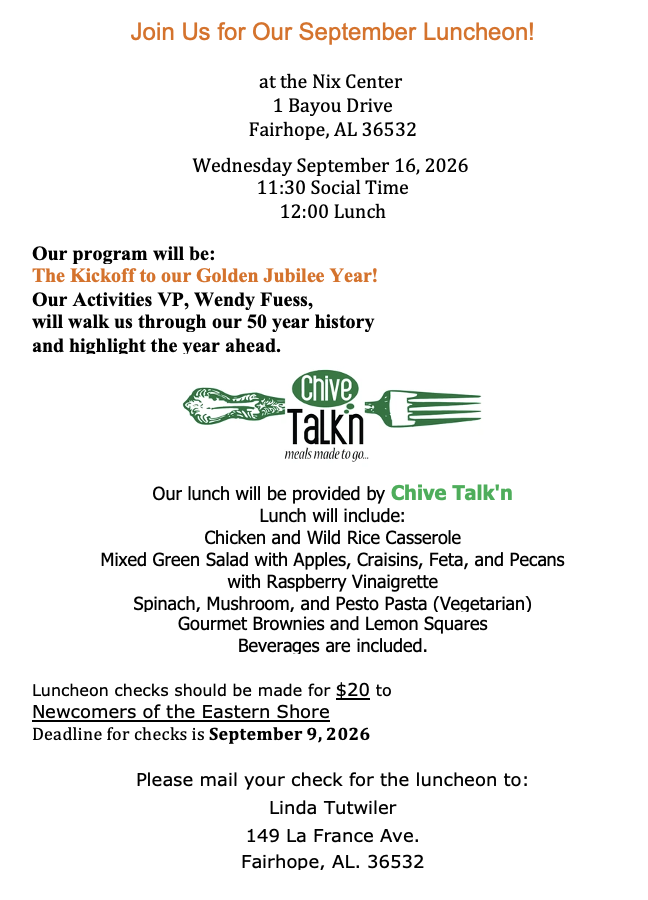 Join Us for Our September Luncheon!

at the Nix Center
1 Bayou Drive
Fairhope, AL 36532

Wednesday September 16, 2026
11:30 Social Time
12:00 Lunch

Our program will be:
The Kickoff to our Golden Jubilee Year!
Our Activities VP, Wendy Fuess,
will walk us through our 50 year history
and highlight the year ahead.

Chive
Talk'n
meals made to go...

Our lunch will be provided by Chive Talk'n
Lunch will include:
Chicken and Wild Rice Casserole
Mixed Green Salad with Apples, Craisins, Feta, and Pecans
with Raspberry Vinaigrette
Spinach, Mushroom, and Pesto Pasta (Vegetarian)
Gourmet Brownies and Lemon Squares
Beverages are included.

Luncheon checks should be made for $20 to
Newcomers of the Eastern Shore
Deadline for checks is September 9, 2026

Please mail your check for the luncheon to:
Linda Tutwiler
149 La France Ave.
Fairhope, AL. 36532